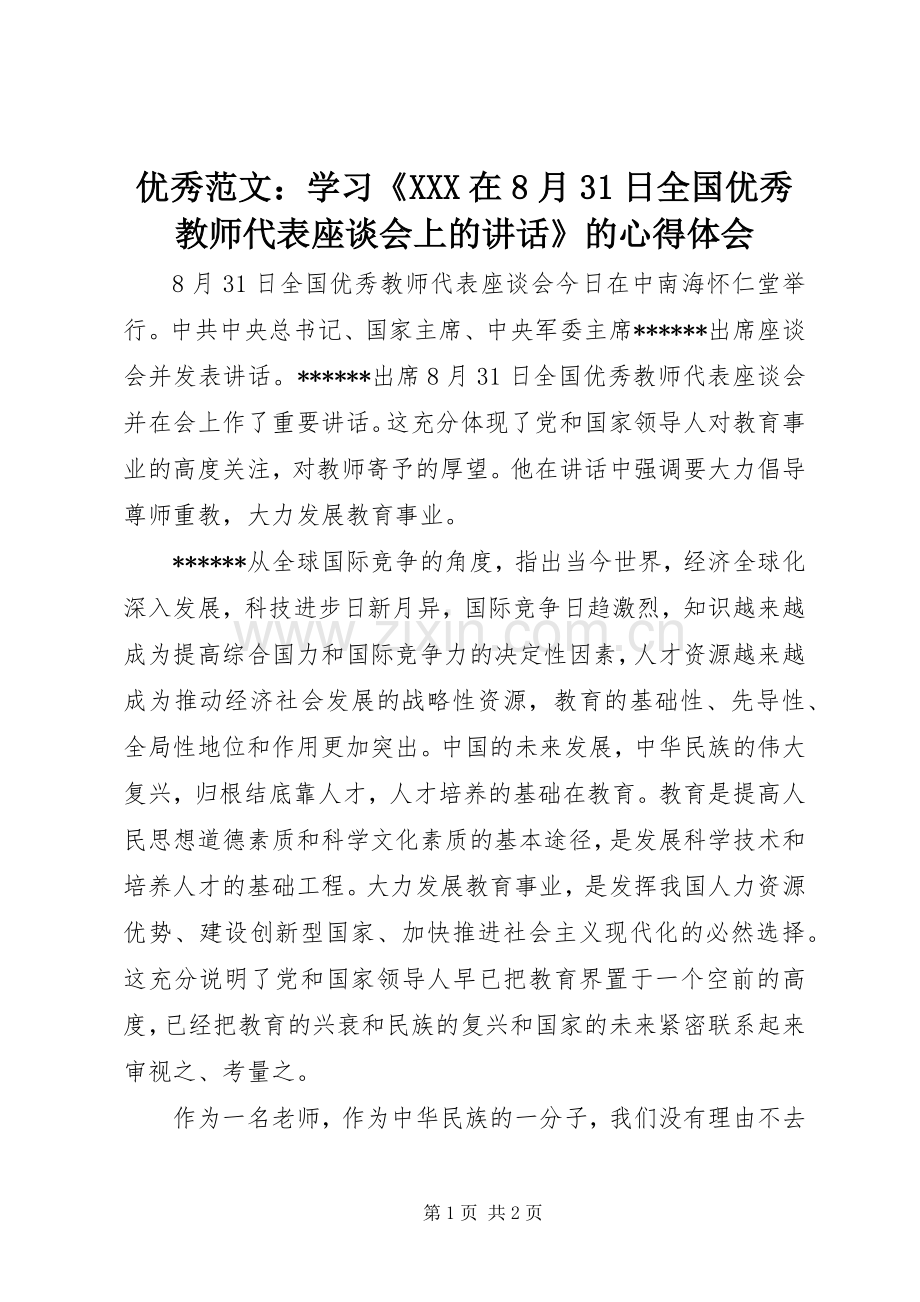 优秀范文：学习《XXX在8月31日全国优秀教师代表座谈会上的讲话》的心得体会

8月31日全国优秀教师代表座谈会今日在中南海怀仁堂举行。中共中央总书记、国家主席、中央军委主席******出席座谈会并发表讲话。******出席8月31日全国优秀教师代表座谈会并在会上作了重要讲话。这充分体现了党和国家领导人对教育事业的高度关注，对教师寄予的厚望。他在讲话中强调要大力倡导尊师重教，大力发展教育事业。

******从全球国际竞争的角度，指出当今世界，经济全球化深入发展，科技进步日新月异，国际竞争日趋激烈，知识越来越成为提高综合国力和国际竞争力的决定性因素，人才资源越来越成为推动经济社会发展的战略性资源，教育的基础性、先导性、全局性地位和作用更加突出。中国的未来发展，中华民族的伟大复兴，归根结底靠人才，人才培养的基础在教育。教育是提高人民思想道德素质和科学文化素质的基本途径，是发展科学技术和培养人才的基础工程。大力发展教育事业，是发挥我国人力资源优势、建设创新型国家、加快推进社会主义现代化的必然选择。这充分说明了党和国家领导人早已把教育界置于一个空前的高度，已经把教育的兴衰和民族的复兴和国家的未来紧密联系起来审视之、考量之。

作为一名老师，作为中华民族的一分子，我们没有理由不去

www.zixin.com.cn

第1页 共2页